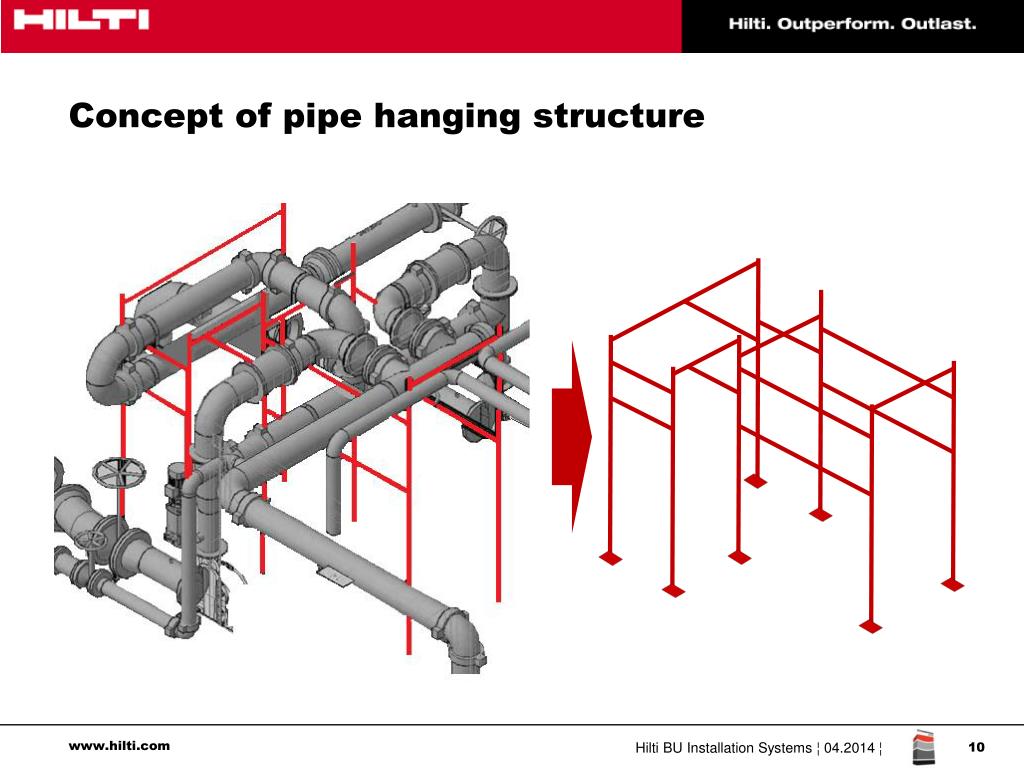 HILTI

Hilti. Outperform. Outlast.

Concept of pipe hanging structure

www.hilti.com

Hilti BU Installation Systems ¦ 04.2014 ¦

10